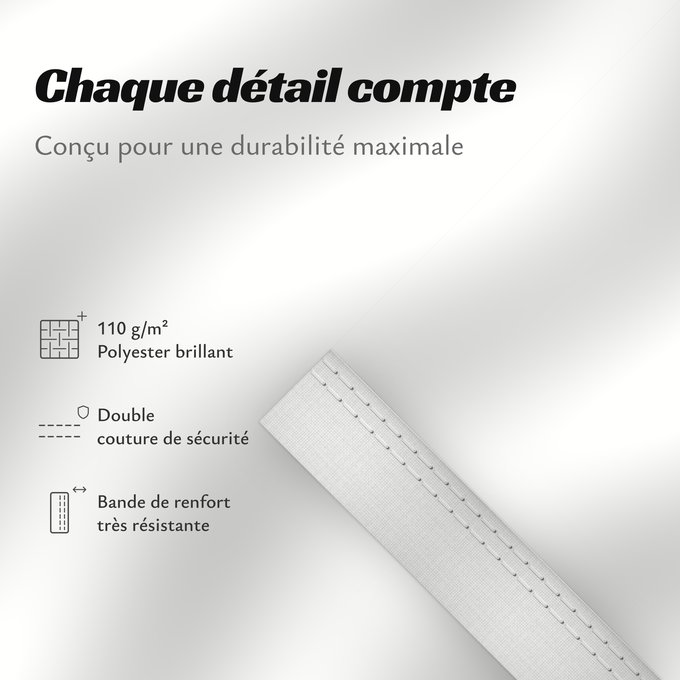 Chaque détail compte

Conçu pour une durabilité maximale

110 g/m²
Polyester brillant

Double
couture de sécurité

Bande de renfort
très résistante